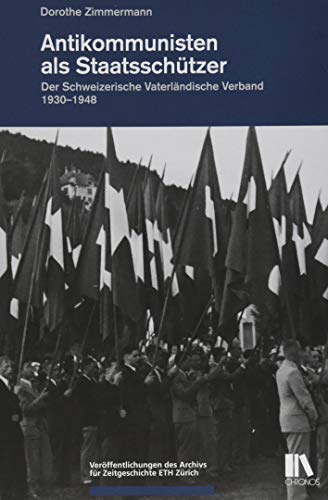 Dorothe Zimmermann

Antikommunisten als Staatsschützer

Der Schweizerische Vaterländische Verband 1930–1948

Veröffentlichungen des Archivs für Zeitgeschichte ETH Zürich

CHRONOS